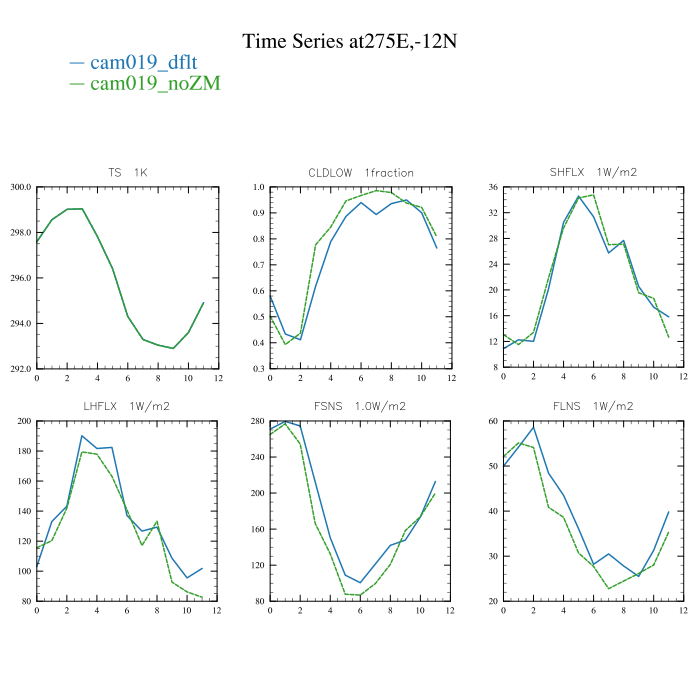 Time Series at275E,-12N

— cam019_dflt
— cam019_noZM

TS 1K

300.0
298.0
296.0
294.0
292.0
0 2 4 6 8 10 12

CLDLOW 1fraction

1.0
0.9
0.8
0.7
0.6
0.5
0.4
0.3
0 2 4 6 8 10 12

SHFLX 1W/m2

36
32
28
24
20
16
12
8
0 2 4 6 8 10 12

LHFLX 1W/m2

200
180
160
140
120
100
80
0 2 4 6 8 10 12

FSNS 1.0W/m2

280
240
200
160
120
80
0 2 4 6 8 10 12

FLNS 1W/m2

60
50
40
30
20
0 2 4 6 8 10 12